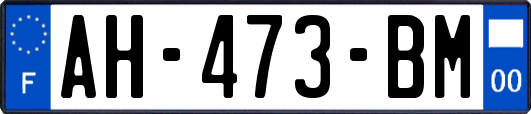 F
AH-473-BM
00